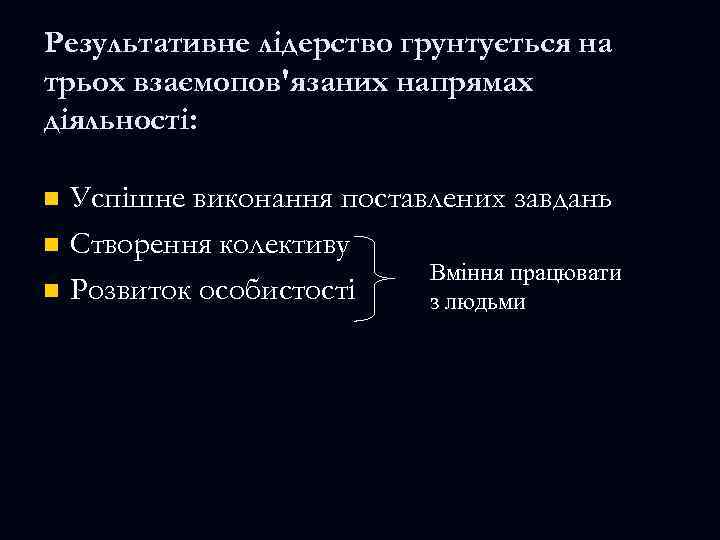 Результативне лідерство грунтується на трьох взаємопов'язаних напрямах діяльності:

• Успішне виконання поставлених завдань
• Створення колективу
• Розвиток особистості

Вміння працювати з людьми